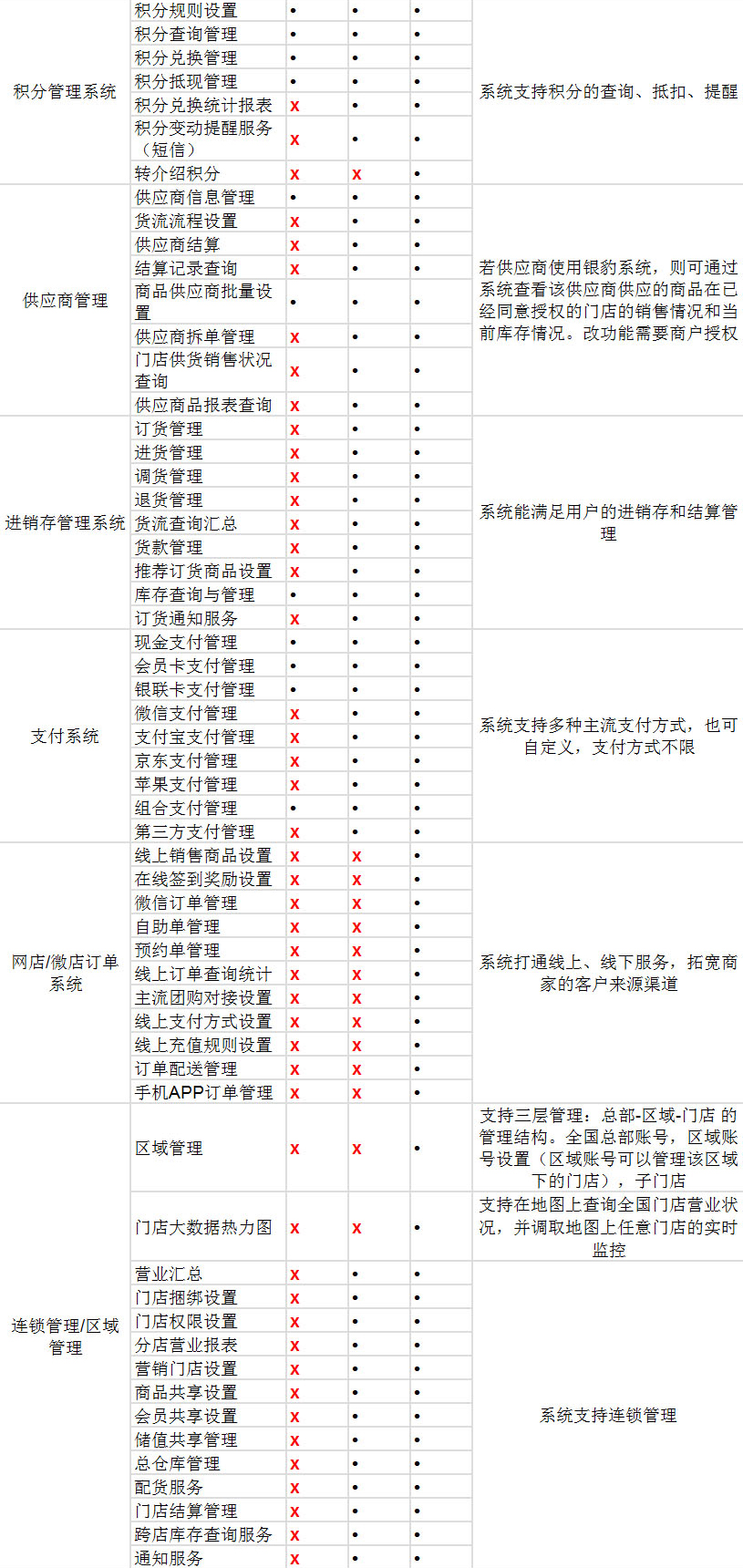 | 积分管理系统 | 积分规则设置 | • | • | • | 系统支持积分的查询、抵扣、提醒 |
|---|---|---|---|---|---|
| | 积分查询管理 | • | • | • | |
| | 积分兑换管理 | • | • | • | |
| | 积分抵现管理 | • | • | • | |
| | 积分兑换统计报表 | x | • | • | |
| | 积分变动提醒服务（短信） | x | • | • | |
| | 转介绍积分 | x | x | • | |
| 供应商管理 | 供应商信息管理 | • | • | • | 若供应商使用银豹系统，则可通过系统查看该供应商供应的商品在已经同意授权的门店的销售情况和当前库存情况。改功能需要商户授权 |
| | 货流流程设置 | x | • | • | |
| | 供应商结算 | x | • | • | |
| | 结算记录查询 | x | • | • | |
| | 商品供应商批量设置 | • | • | • | |
| | 供应商拆单管理 | x | • | • | |
| | 门店供货销售状况查询 | x | • | • | |
| | 供应商品报表查询 | x | • | • | |
| 进销存管理系统 | 订货管理 | x | • | • | 系统能满足用户的进销存和结算管理 |
| | 进货管理 | x | • | • | |
| | 调货管理 | x | • | • | |
| | 退货管理 | x | • | • | |
| | 货流查询汇总 | x | • | • | |
| | 货款管理 | x | • | • | |
| | 推荐订货商品设置 | x | • | • | |
| | 库存查询与管理 | • | • | • | |
| | 订货通知服务 | x | • | • | |
| 支付系统 | 现金支付管理 | • | • | • | 系统支持多种主流支付方式，也可自定义，支付方式不限 |
| | 会员卡支付管理 | • | • | • | |
| | 银联卡支付管理 | • | • | • | |
| | 微信支付管理 | x | • | • | |
| | 支付宝支付管理 | x | • | • | |
| | 京东支付管理 | x | • | • | |
| | 苹果支付管理 | x | • | • | |
| | 组合支付管理 | • | • | • | |
| | 第三方支付管理 | x | • | • | |
| 网店/微店订单系统 | 线上销售商品设置 | x | x | • | 系统打通线上、线下服务，拓宽商家的客户来源渠道 |
| | 在线签到奖励设置 | x | x | • | |
| | 微信订单管理 | x | x | • | |
| | 自助单管理 | x | x | • | |
| | 预约单管理 | x | x | • | |
| | 线上订单查询统计 | x | x | • | |
| | 主流团购对接设置 | x | x | • | |
| | 线上支付方式设置 | x | x | • | |
| | 线上充值规则设置 | x | x | • | |
| | 订单配送管理 | x | x | • | |
| | 手机APP订单管理 | x | x | • | |
| 连锁管理/区域管理 | 区域管理 | x | x | • | 支持三层管理：总部-区域-门店 的管理结构。全国总部账号，区域账号设置（区域账号可以管理该区域下的门店），子门店 |
| | 门店大数据热力图 | x | x | • | 支持在地图上查询全国门店营业状况，并调取地图上任意门店的实时监控 |
| | 营业汇总 | x | • | • | 系统支持连锁管理 |
| | 门店捆绑设置 | x | • | • | |
| | 门店权限设置 | x | • | • | |
| | 分店营业报表 | x | • | • | |
| | 营销门店设置 | x | • | • | |
| | 商品共享设置 | x | • | • | |
| | 会员共享设置 | x | • | • | |
| | 储值共享管理 | x | • | • | |
| | 总仓库管理 | x | • | • | |
| | 配货服务 | x | • | • | |
| | 门店结算管理 | x | • | • | |
| | 跨店库存查询服务 | x | • | • | |
| | 通知服务 | x | • | • | |